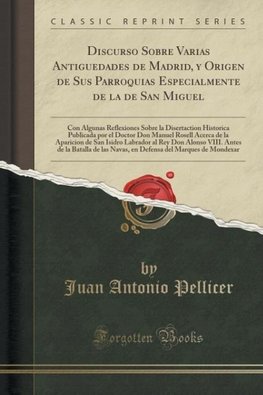 CLASSIC REPRINT SERIES

Discurso Sobre Varias Antiguedades de Madrid, y Origen de Sus Parroquias Especialmente de la de San Miguel

Con Algunas Reflexiones Sobre la Disertaction Historica Publicada por el Doctor Don Manuel Rosell Acerca de la Aparicion de San Isidro Labrador al Rey Don Alonso VIII. Antes de la Batalla de las Navas, en Defensa del Marques de Mondexar

by
Juan Antonio Pellicer

Forgotten Books